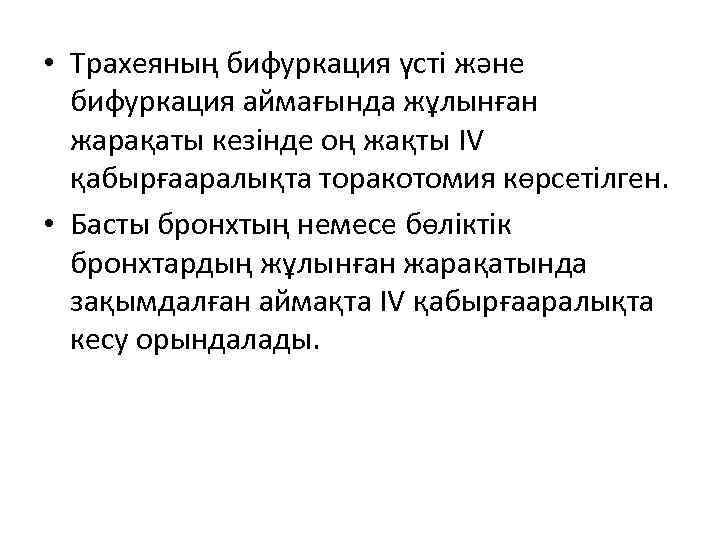 • Трахеяның бифуркация үсті және бифуркация аймағында жұлынған жарақаты кезінде оң жақты IV қабырғааралықта торакотомия көрсетілген.

• Басты бронхтың немесе бөліктік бронхтардың жұлынған жарақатында зақымдалған аймақта IV қабырғааралықта кесу орындалады.